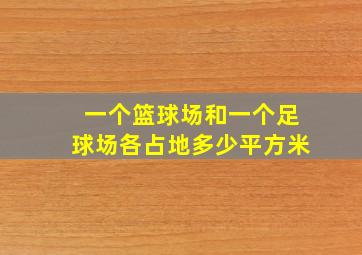 一个篮球场和一个足球场各占地多少平方米